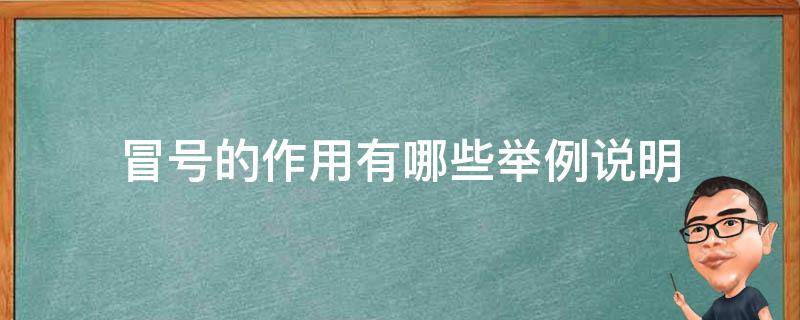 冒号的作用有哪些举例说明